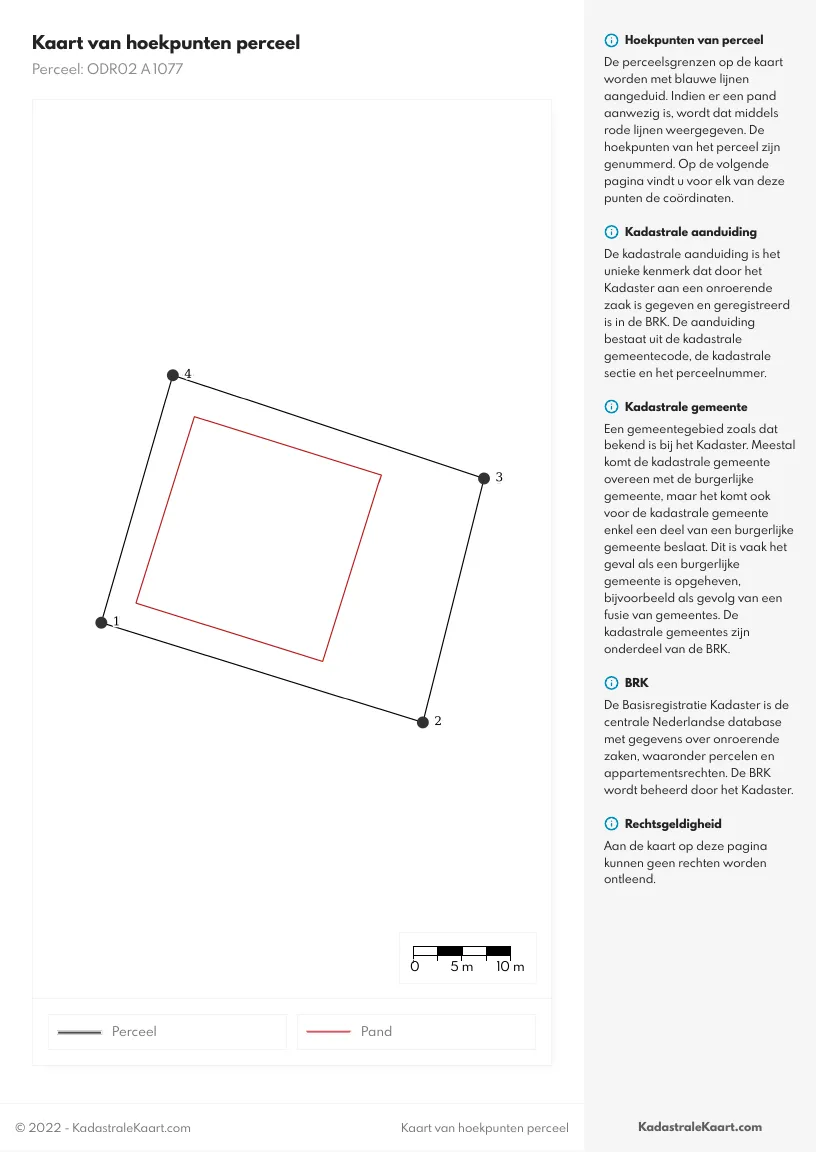 Kaart van hoekpunten perceel

Perceel: ODR02 A 1077

4

3

1

2

0 5 m 10 m

Perceel

Pand

Hoekpunten van perceel

De perceelsgrenzen op de kaart worden met blauwe lijnen aangeduid. Indien er een pand aanwezig is, wordt dat middels rode lijnen weergegeven. De hoekpunten van het perceel zijn genummerd. Op de volgende pagina vindt u voor elk van deze punten de coördinaten.

Kadastrale aanduiding

De kadastrale aanduiding is het unieke kenmerk dat door het Kadaster aan een onroerende zaak is gegeven en geregistreerd is in de BRK. De aanduiding bestaat uit de kadastrale gemeentecode, de kadastrale sectie en het perceelnummer.

Kadastrale gemeente

Een gemeentegebied zoals dat bekend is bij het Kadaster. Meestal komt de kadastrale gemeente overeen met de burgerlijke gemeente, maar het komt ook voor de kadastrale gemeente enkel een deel van een burgerlijke gemeente beslaat. Dit is vaak het geval als een burgerlijke gemeente is opgeheven, bijvoorbeeld als gevolg van een fusie van gemeentes. De kadastrale gemeentes zijn onderdeel van de BRK.

BRK

De Basisregistratie Kadaster is de centrale Nederlandse database met gegevens over onroerende zaken, waaronder percelen en appartementsrechten. De BRK wordt beheerd door het Kadaster.

Rechtsgeldigheid

Aan de kaart op deze pagina kunnen geen rechten worden ontleend.

© 2022 - KadastraleKaart.com

Kaart van hoekpunten perceel

KadastraleKaart.com